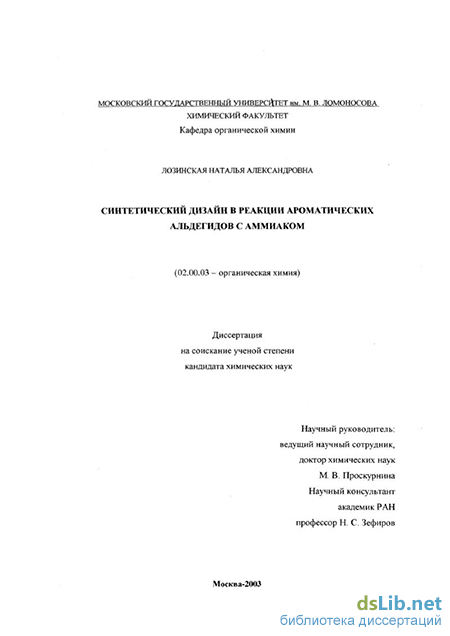 МОСКОВСКИЙ ГОСУДАРСТВЕННЫЙ УНИВЕРСИТЕТ им. М. В. ЛОМОНОСОВА
ХИМИЧЕСКИЙ ФАКУЛЬТЕТ
Кафедра органической химии

ЛОЗИНСКАЯ НАТАЛЬЯ АЛЕКСАНДРОВНА

СИНТЕТИЧЕСКИЙ ДИЗАЙН В РЕАКЦИИ АРОМАТИЧЕСКИХ АЛЬДЕГИДОВ С АММИАКОМ

(02.00.03 – органическая химия)

Диссертация
на соискание ученой степени
кандидата химических наук

Научный руководитель:
ведущий научный сотрудник,
доктор химических наук
М. В. Проскурнина
Научный консультант
академик РАН
профессор Н. С. Зефиров

Москва-2003

dsLib.net
библиотека диссертаций